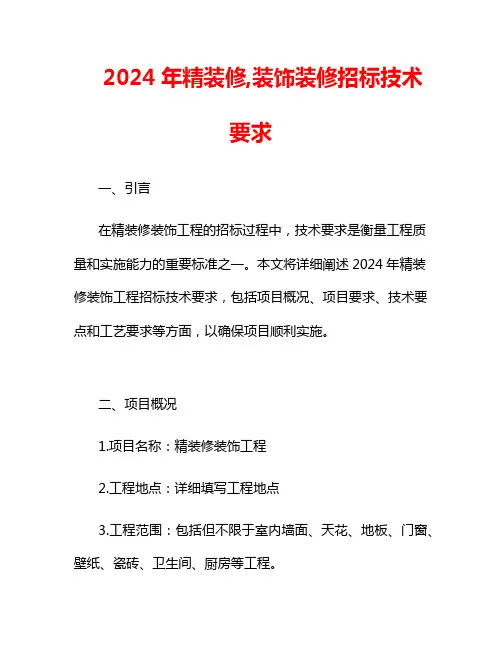 2024 年精装修,装饰装修招标技术要求

一、引言

在精装修装饰工程的招标过程中，技术要求是衡量工程质量和实施能力的重要标准之一。本文将详细阐述 2024 年精装修装饰工程招标技术要求，包括项目概况、项目要求、技术要点和工艺要求等方面，以确保项目顺利实施。

二、项目概况

1.项目名称：精装修装饰工程

2.工程地点：详细填写工程地点

3.工程范围：包括但不限于室内墙面、天花、地板、门窗、壁纸、瓷砖、卫生间、厨房等工程。